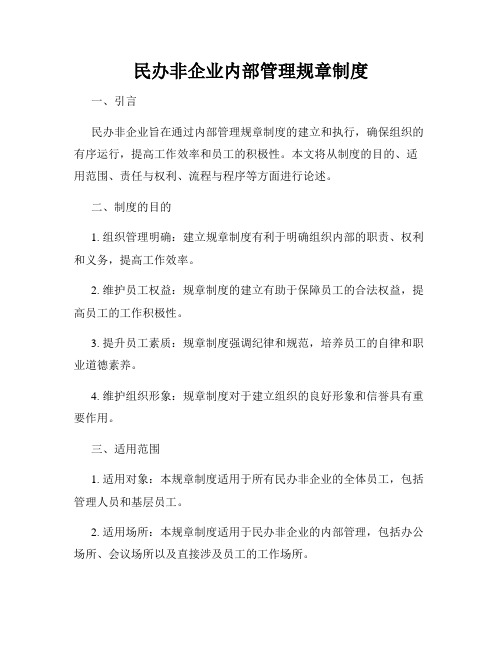 民办非企业内部管理规章制度

一、引言

民办非企业旨在通过内部管理规章制度的建立和执行，确保组织的有序运行，提高工作效率和员工的积极性。本文将从制度的目的、适用范围、责任与权利、流程与程序等方面进行论述。

二、制度的目的

1. 组织管理明确：建立规章制度有利于明确组织内部的职责、权利和义务，提高工作效率。

2. 维护员工权益：规章制度的建立有助于保障员工的合法权益，提高员工的工作积极性。

3. 提升员工素质：规章制度强调纪律和规范，培养员工的自律和职业道德素养。

4. 维护组织形象：规章制度对于建立组织的良好形象和信誉具有重要作用。

三、适用范围

1. 适用对象：本规章制度适用于所有民办非企业的全体员工，包括管理人员和基层员工。

2. 适用场所：本规章制度适用于民办非企业的内部管理，包括办公场所、会议场所以及直接涉及员工的工作场所。